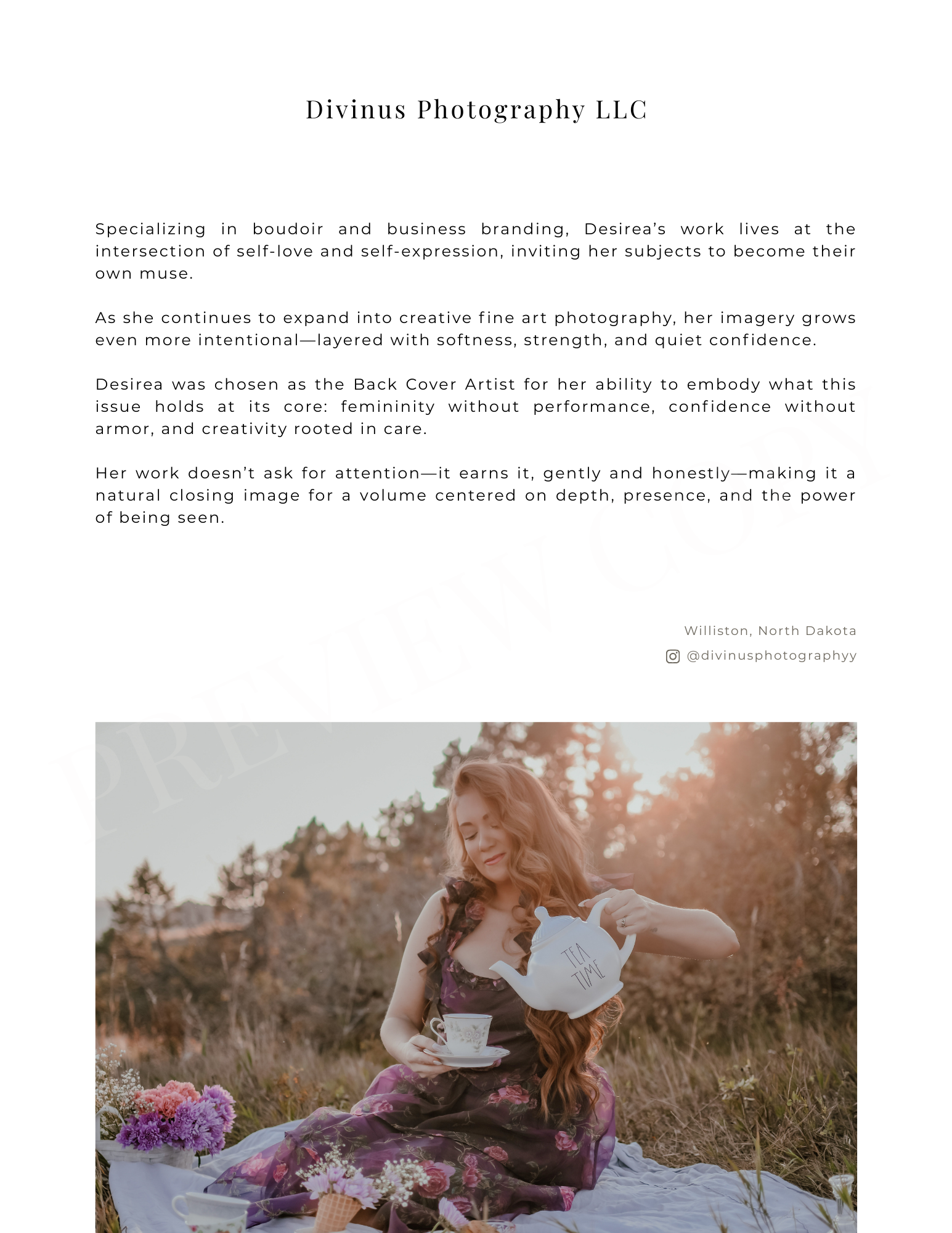 Divinus Photography LLC

Specializing in boudoir and business branding, Desirea's work lives at the intersection of self-love and self-expression, inviting her subjects to become their own muse.

As she continues to expand into creative fine art photography, her imagery grows even more intentional—layered with softness, strength, and quiet confidence.

Desirea was chosen as the Back Cover Artist for her ability to embody what this issue holds at its core: femininity without performance, confidence without armor, and creativity rooted in care.

Her work doesn't ask for attention—it earns it, gently and honestly—making it a natural closing image for a volume centered on depth, presence, and the power of being seen.

PREVIEW COPY

Williston, North Dakota
@divinusphotographyy

TEA TIME